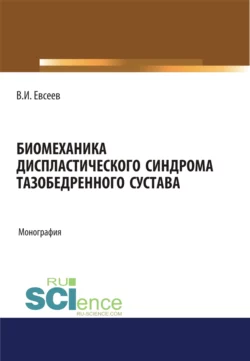 В.И. Евсеев

БИОМЕХАНИКА ДИСПЛАСТИЧЕСКОГО СИНДРОМА ТАЗОБЕДРЕННОГО СУСТАВА

Монография

RU SCIence
RU-SCIENCE.COM